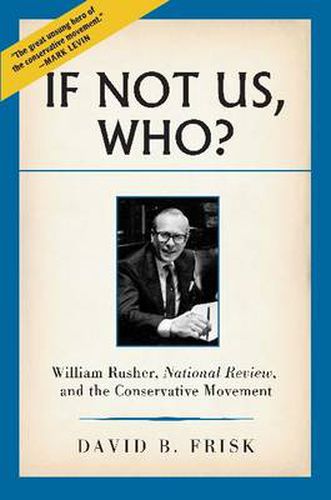 "The great unsung hero of the conservative movement." —MARK LEVIN

IF NOT US, WHO?

William Rusher, National Review, and the Conservative Movement

DAVID B. FRISK